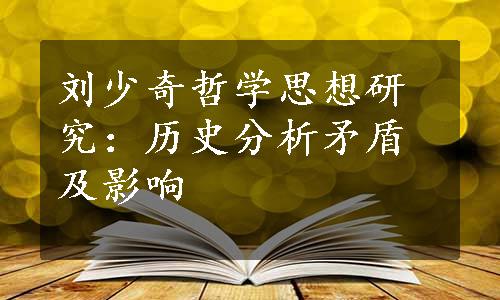 刘少奇哲学思想研究：历史分析矛盾及影响